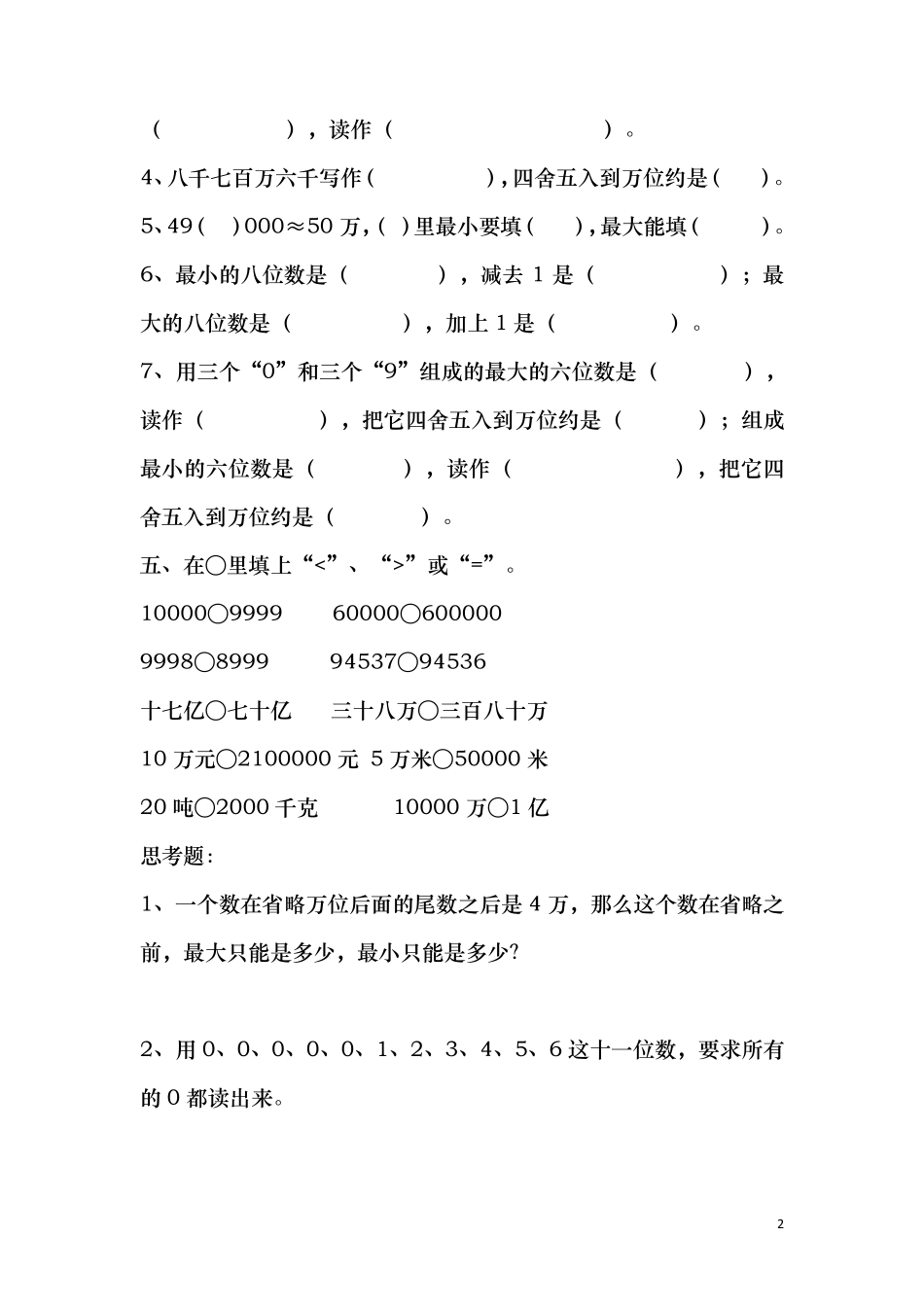 （ ），读作（ ）。

4、八千七百万六千写作（ ），四舍五入到万位约是（ ）。

5、49（ ）000≈50万，（ ）里最小要填（ ），最大能填（ ）。

6、最小的八位数是（ ），减去1是（ ）；最大的八位数是（ ），加上1是（ ）。

7、用三个“0”和三个“9”组成的最大的六位数是（ ），读作（ ），把它四舍五入到万位约是（ ）；组成最小的六位数是（ ），读作（ ），把它四舍五入到万位约是（ ）。

五、在○里填上“<”、“>”或“=”。

10000○9999 60000○600000

9998○8999 94537○94536

十七亿○七十亿 三十八万○三百八十万

10万元○2100000元 5万米○50000米

20吨○2000千克 10000万○1亿

思考题:

1、一个数在省略万位后面的尾数之后是4万，那么这个数在省略之前，最大只能是多少，最小只能是多少?

2、用0、0、0、0、0、1、2、3、4、5、6这十一位数，要求所有的0都读出来。

2